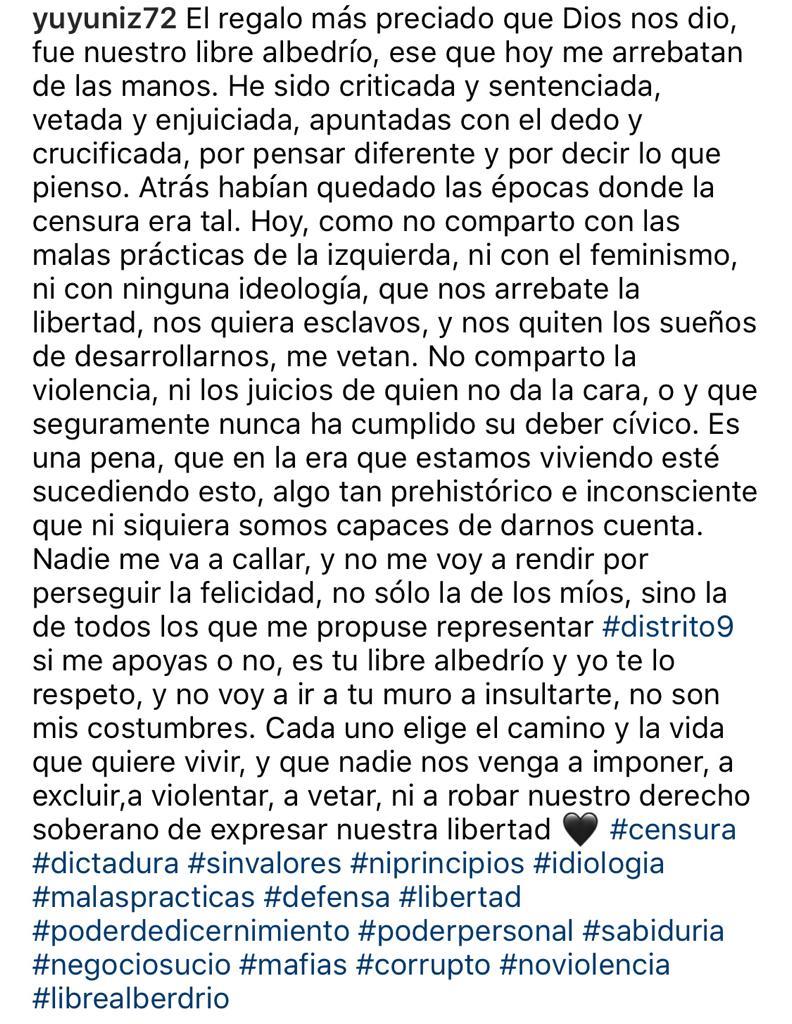 yuyuniz72 El regalo más preciado que Dios nos dio, fue nuestro libre albedrío, ese que hoy me arrebatan de las manos. He sido criticada y sentenciada, vetada y enjuiciada, apuntadas con el dedo y crucificada, por pensar diferente y por decir lo que pienso. Atrás habían quedado las épocas donde la censura era tal. Hoy, como no comparto con las malas prácticas de la izquierda, ni con el feminismo, ni con ninguna ideología, que nos arrebate la libertad, nos quiera esclavos, y nos quiten los sueños de desarrollarnos, me vetan. No comparto la violencia, ni los juicios de quien no da la cara, o y que seguramente nunca ha cumplido su deber cívico. Es una pena, que en la era que estamos viviendo esté sucediendo esto, algo tan prehistórico e inconsciente que ni siquiera somos capaces de darnos cuenta. Nadie me va a callar, y no me voy a rendir por perseguir la felicidad, no sólo la de los míos, sino la de todos los que me propuse representar #distrito9 si me apoyas o no, es tu libre albedrío y yo te lo respeto, y no voy a ir a tu muro a insultarte, no son mis costumbres. Cada uno elige el camino y la vida que quiere vivir, y que nadie nos venga a imponer, a excluir,a violentar, a vetar, ni a robar nuestro derecho soberano de expresar nuestra libertad 🖤 #censura #dictadura #sinvalores #niprincipios #idiologia #malaspracticas #defensa #libertad #poderdedicernimiento #poderpersonal #sabiduria #negociosucio #mafias #corrupto #noviolencia #librealberdrio